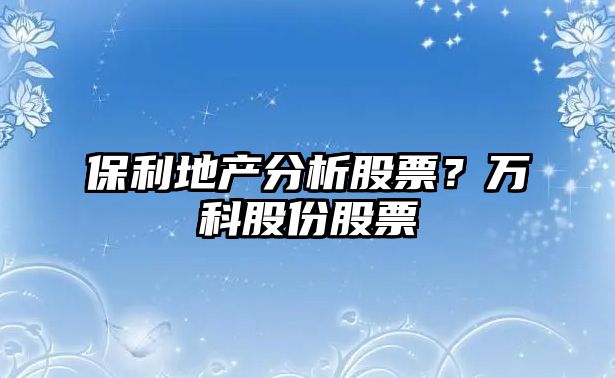 保利地产分析股票？万科股份股票